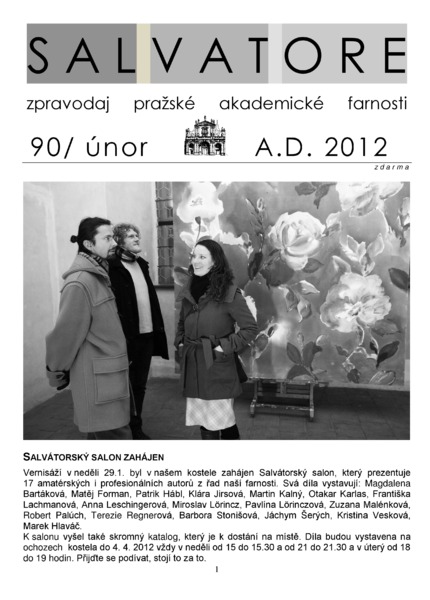 SALVATORE

zpravodaj pražské akademické farnosti

90/ únor A.D. 2012

zdarma

SALVÁTORSKÝ SALON ZAHÁJEN

Vernisáží v neděli 29.1. byl v našem kostele zahájen Salvátorský salon, který prezentuje 17 amatérských i profesionálních autorů z řad naší farnosti. Svá díla vystavují: Magdalena Bartáková, Matěj Forman, Patrik Hábl, Klára Jirsová, Martin Kalný, Otakar Karlas, Františka Lachmanová, Anna Leschingerová, Miroslav Lörincz, Pavlína Lörinczová, Zuzana Malénková, Robert Palúch, Terezie Regnerová, Barbora Stonišová, Jáchym Šerých, Kristina Vesková, Marek Hlaváč.
K salonu vyšel také skromný katalog, který je k dostání na místě. Díla budou vystavena na ochozech kostela do 4. 4. 2012 vždy v neděli od 15 do 15.30 a od 21 do 21.30 a v úterý od 18 do 19 hodin. Přijďte se podívat, stojí to za to.

1